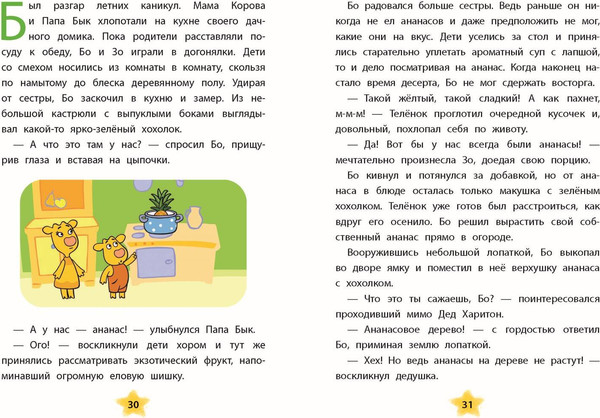 Был разгар летних каникул. Мама Корова и Папа Бык хлопотали на кухне своего дачного домика. Пока родители расставляли посуду к обеду, Бо и Зо играли в догонялки. Дети со смехом носились из комнаты в комнату, скользя по намытому до блеска деревянному полу. Удирая от сестры, Бо заскочил в кухню и замер. Из небольшой кастрюли с выпуклыми боками выглядывал какой-то ярко-зелёный хохолок.

— А что это там у нас? — спросил Бо, прищурив глаза и вставая на цыпочки.

— А у нас — ананас! — улыбнулся Папа Бык.

— Ого! — воскликнули дети хором и тут же принялись рассматривать экзотический фрукт, напоминавший огромную еловую шишку.

30

Бо радовался больше сестры. Ведь раньше он никогда не ел ананасов и даже предположить не мог, какие они на вкус. Дети уселись за стол и принялись старательно уплетать ароматный суп с лапшой, то и дело посматривая на ананас. Когда наконец настало время десерта, Бо не мог сдержать восторга.

— Такой жёлтый, такой сладкий! А как пахнет, м-м-м! — Телёнок проглотил очередной кусочек и, довольный, похлопал себя по животу.

— Да! Вот бы у нас всегда были ананасы! — мечтательно произнесла Зо, доедая свою порцию.

Бо кивнул и потянулся за добавкой, но от ананаса в блюде осталась только макушка с зелёным хохолком. Телёнок уже готов был расстроиться, как вдруг его осенило. Бо решил вырастить свой собственный ананас прямо в огороде.

Вооружившись небольшой лопаткой, Бо выкопал во дворе ямку и поместил в неё верхушку ананаса с хохолком.

— Что это ты сажаешь, Бо? — поинтересовался проходивший мимо Дед Харитон.

— Ананасовое дерево! — с гордостью ответил Бо, приминая землю лопаткой.

— Хех! Но ведь ананасы на дереве не растут! — воскликнул дедушка.

31